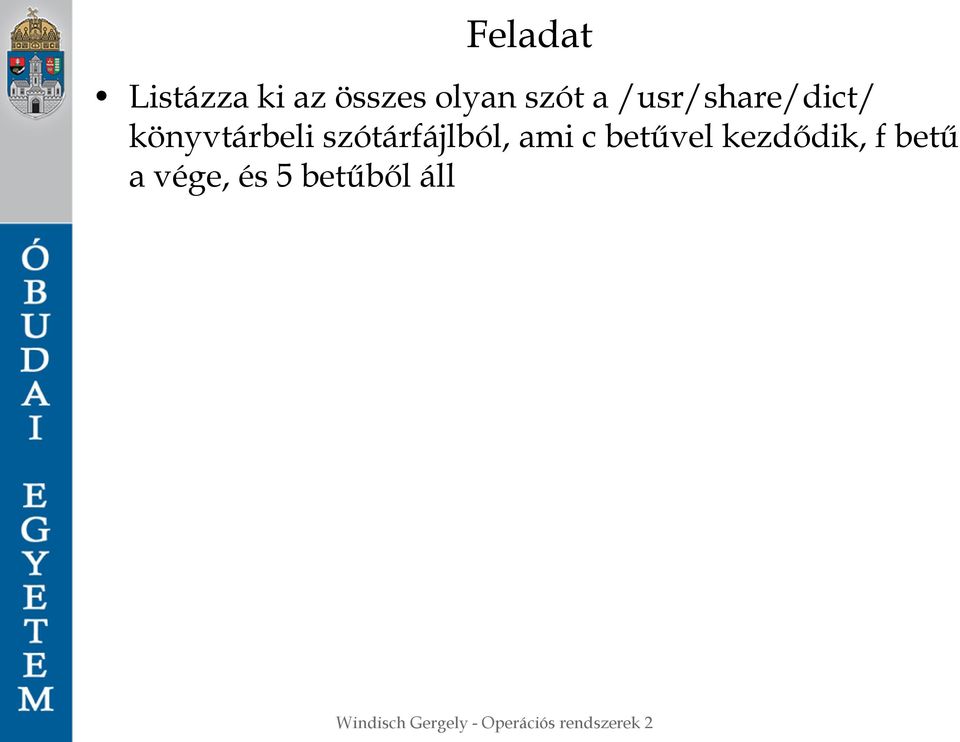 ÓBUDAI EGYETEM

Feladat

• Listázza ki az összes olyan szót a /usr/share/dict/ könyvtárbeli szótárfájlból, ami c betűvel kezdődik, f betű a vége, és 5 betűből áll

Windisch Gergely - Operációs rendszerek 2